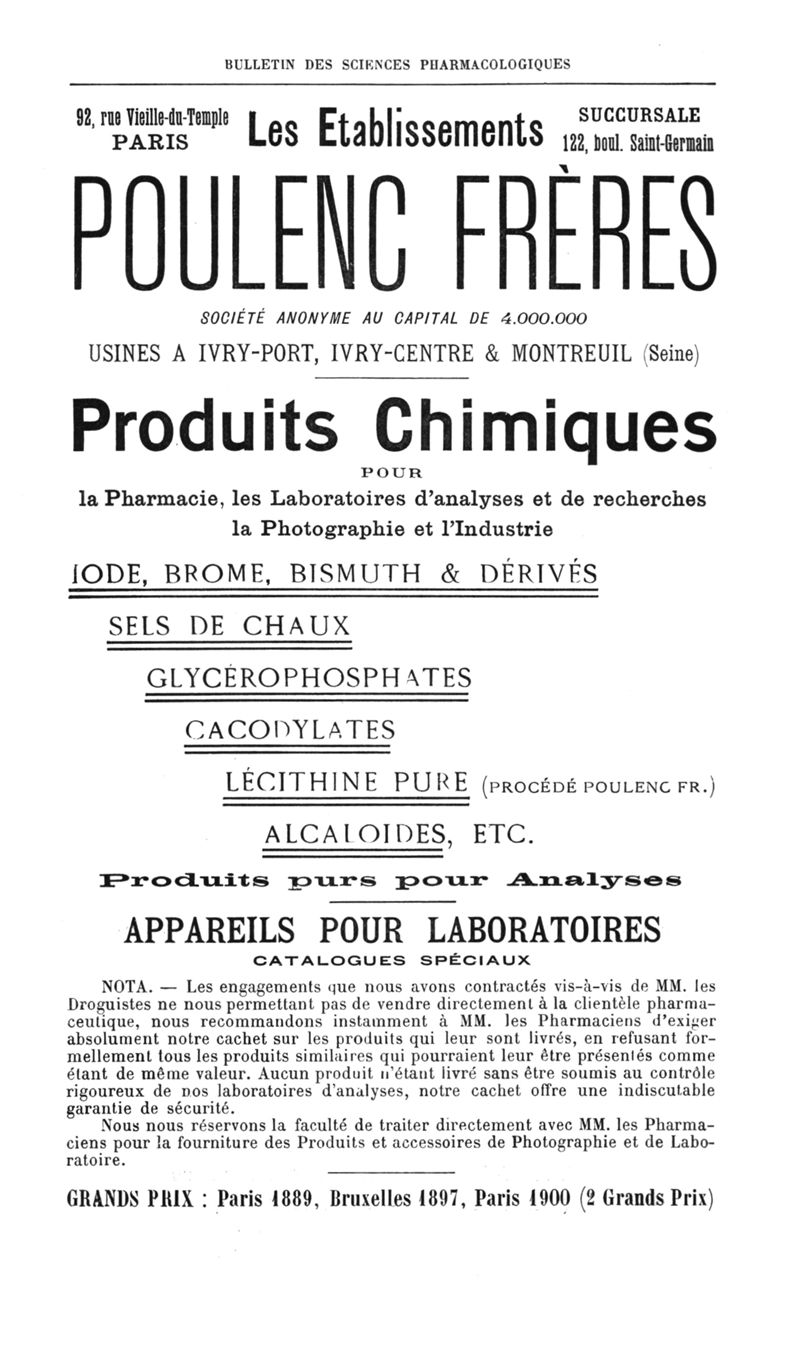 BULLETIN DES SCIENCES PHARMACOLOGIQUES

92, rue Vieille-du-Temple
PARIS

Les Etablissements

SUCCURSALE
122, boul. Saint-Germain

POULENC FRÈRES

SOCIÉTÉ ANONYME AU CAPITAL DE 4.000.000

USINES A IVRY-PORT, IVRY-CENTRE & MONTREUIL (Seine)

Produits Chimiques

POUR

la Pharmacie, les Laboratoires d'analyses et de recherches
la Photographie et l'Industrie

IODE, BROME, BISMUTH & DÉRIVÉS

SELS DE CHAUX

GLYCÉROPHOSPHATES

CACODYLATES

LÉCITHINE PURE (PROCÉDÉ POULENC FR.)

ALCALOIDES, ETC.

Produits purs pour Analyses

APPAREILS POUR LABORATOIRES

CATALOGUES SPÉCIAUX

NOTA. — Les engagements que nous avons contractés vis-à-vis de MM. les Droguistes ne nous permettant pas de vendre directement à la clientèle pharmaceutique, nous recommandons instamment à MM. les Pharmaciens d'exiger absolument notre cachet sur les produits qui leur sont livrés, en refusant formellement tous les produits similaires qui pourraient leur être présentés comme étant de même valeur. Aucun produit n'étant livré sans être soumis au contrôle rigoureux de nos laboratoires d'analyses, notre cachet offre une indiscutable garantie de sécurité.

Nous nous réservons la faculté de traiter directement avec MM. les Pharmaciens pour la fourniture des Produits et accessoires de Photographie et de Laboratoire.

GRANDS PRIX : Paris 1889, Bruxelles 1897, Paris 1900 (2 Grands Prix)